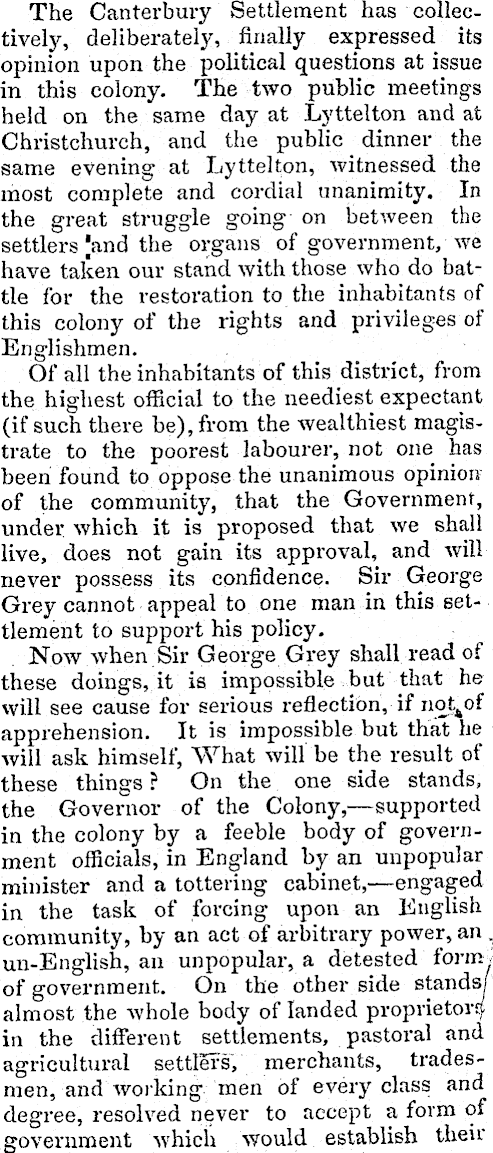 The Canterbury Settlement has collectively, deliberately, finally expressed its opinion upon the political questions at issue in this colony. The two public meetings held on the same day at Lyttelton and at Christchurch, and the public dinner the same evening at Lyttelton, witnessed the most complete and cordial unanimity. In the great struggle going on between the settlers and the organs of government, we have taken our stand with those who do battle for the restoration to the inhabitants of this colony of the rights and privileges of Englishmen.

Of all the inhabitants of this district, from the highest official to the neediest expectant (if such there be), from the wealthiest magistrate to the poorest labourer, not one has been found to oppose the unanimous opinion of the community, that the Government, under which it is proposed that we shall live, does not gain its approval, and will never possess its confidence. Sir George Grey cannot appeal to one man in this settlement to support his policy.

Now when Sir George Grey shall read of these doings, it is impossible but that he will see cause for serious reflection, if not of apprehension. It is impossible but that he will ask himself, What will be the result of these things? On the one side stands, the Governor of the Colony,—supported in the colony by a feeble body of government officials, in England by an unpopular minister and a tottering cabinet,—engaged in the task of forcing upon an English community, by an act of arbitrary power, an un-English, an unpopular, a detested form of government. On the other side stands almost the whole body of landed proprietors in the different settlements, pastoral and agricultural settlers, merchants, tradesmen, and working men of every class and degree, resolved never to accept a form of government which would establish their